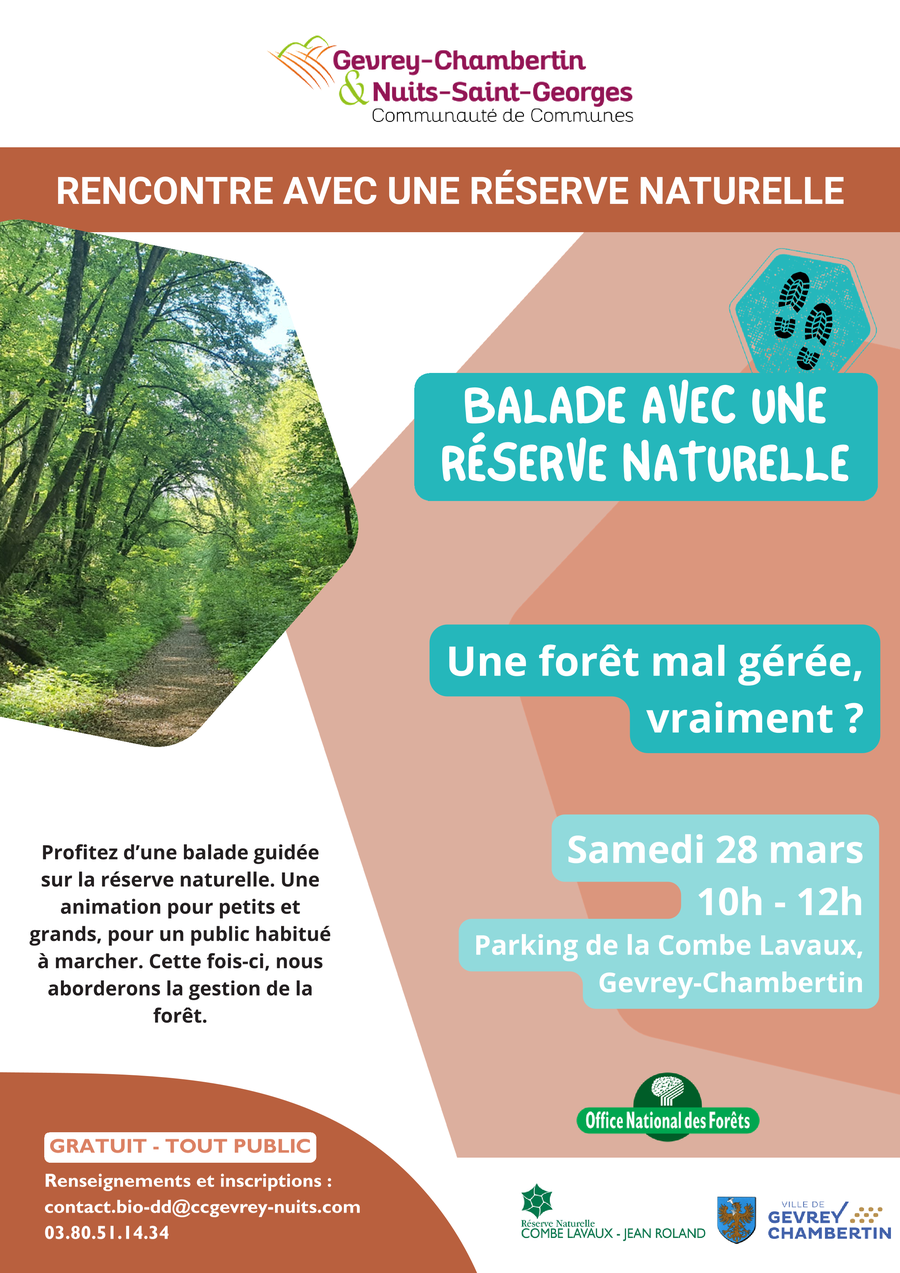 Gevrey-Chambertin
& Nuits-Saint-Georges
Communauté de Communes

RENCONTRE AVEC UNE RÉSERVE NATURELLE

BALADE AVEC UNE RÉSERVE NATURELLE

Une forêt mal gérée, vraiment ?

Samedi 28 mars
10h - 12h
Parking de la Combe Lavaux, Gevrey-Chambertin

Profitez d'une balade guidée sur la réserve naturelle. Une animation pour petits et grands, pour un public habitué à marcher. Cette fois-ci, nous aborderons la gestion de la forêt.

Office National des Forêts

GRATUIT - TOUT PUBLIC

Renseignements et inscriptions :
contact.bio-dd@ccgevrey-nuits.com
03.80.51.14.34

Réserve Naturelle
COMBE LAVAUX - JEAN ROLAND

VILLE DE
GEVREY CHAMBERTIN